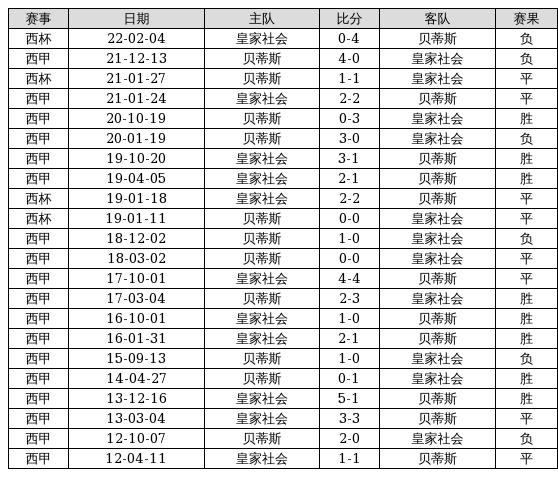 | 赛事 | 日期 | 主队 | 比分 | 客队 | 赛果 |
|---|---|---|---|---|---|
| 西杯 | 22-02-04 | 皇家社会 | 0-4 | 贝蒂斯 | 负 |
| 西甲 | 21-12-13 | 贝蒂斯 | 4-0 | 皇家社会 | 负 |
| 西杯 | 21-01-27 | 贝蒂斯 | 1-1 | 皇家社会 | 平 |
| 西甲 | 21-01-24 | 皇家社会 | 2-2 | 贝蒂斯 | 平 |
| 西甲 | 20-10-19 | 贝蒂斯 | 0-3 | 皇家社会 | 胜 |
| 西甲 | 20-01-19 | 贝蒂斯 | 3-0 | 皇家社会 | 负 |
| 西甲 | 19-10-20 | 皇家社会 | 3-1 | 贝蒂斯 | 胜 |
| 西甲 | 19-04-05 | 皇家社会 | 2-1 | 贝蒂斯 | 胜 |
| 西杯 | 19-01-18 | 皇家社会 | 2-2 | 贝蒂斯 | 平 |
| 西杯 | 19-01-11 | 贝蒂斯 | 0-0 | 皇家社会 | 平 |
| 西甲 | 18-12-02 | 贝蒂斯 | 1-0 | 皇家社会 | 负 |
| 西甲 | 18-03-02 | 贝蒂斯 | 0-0 | 皇家社会 | 平 |
| 西甲 | 17-10-01 | 皇家社会 | 4-4 | 贝蒂斯 | 平 |
| 西甲 | 17-03-04 | 贝蒂斯 | 2-3 | 皇家社会 | 胜 |
| 西甲 | 16-10-01 | 皇家社会 | 1-0 | 贝蒂斯 | 胜 |
| 西甲 | 16-01-31 | 皇家社会 | 2-1 | 贝蒂斯 | 胜 |
| 西甲 | 15-09-13 | 贝蒂斯 | 1-0 | 皇家社会 | 负 |
| 西甲 | 14-04-27 | 贝蒂斯 | 0-1 | 皇家社会 | 胜 |
| 西甲 | 13-12-16 | 皇家社会 | 5-1 | 贝蒂斯 | 胜 |
| 西甲 | 13-03-04 | 皇家社会 | 3-3 | 贝蒂斯 | 平 |
| 西甲 | 12-10-07 | 贝蒂斯 | 2-0 | 皇家社会 | 负 |
| 西甲 | 12-04-11 | 皇家社会 | 1-1 | 贝蒂斯 | 平 |